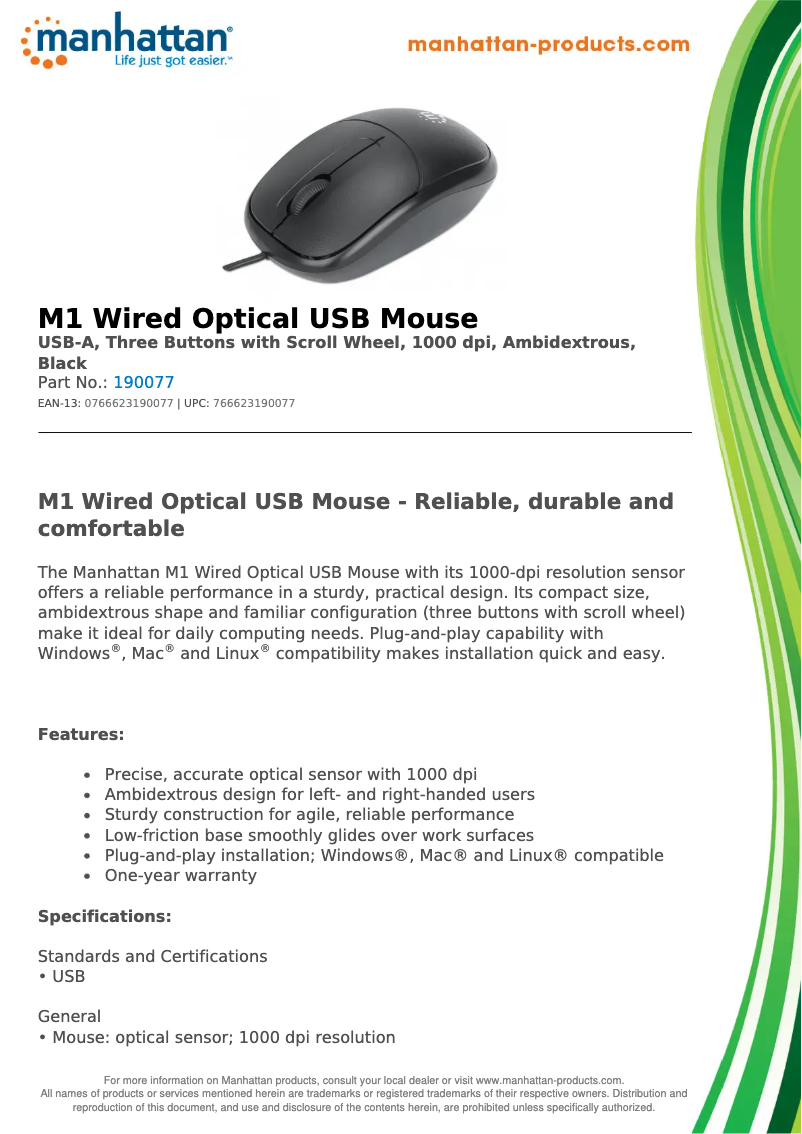 manhattan®
Life just got easier.™

manhattan-products.com

M1 Wired Optical USB Mouse

USB-A, Three Buttons with Scroll Wheel, 1000 dpi, Ambidextrous, Black

Part No.: 190077

EAN-13: 0766623190077 | UPC: 766623190077

M1 Wired Optical USB Mouse - Reliable, durable and comfortable

The Manhattan M1 Wired Optical USB Mouse with its 1000-dpi resolution sensor offers a reliable performance in a sturdy, practical design. Its compact size, ambidextrous shape and familiar configuration (three buttons with scroll wheel) make it ideal for daily computing needs. Plug-and-play capability with Windows®, Mac® and Linux® compatibility makes installation quick and easy.

Features:

• Precise, accurate optical sensor with 1000 dpi
• Ambidextrous design for left- and right-handed users
• Sturdy construction for agile, reliable performance
• Low-friction base smoothly glides over work surfaces
• Plug-and-play installation; Windows®, Mac® and Linux® compatible
• One-year warranty

Specifications:

Standards and Certifications
• USB

General
• Mouse: optical sensor; 1000 dpi resolution

For more information on Manhattan products, consult your local dealer or visit www.manhattan-products.com.
All names of products or services mentioned herein are trademarks or registered trademarks of their respective owners. Distribution and reproduction of this document, and use and disclosure of the contents herein, are prohibited unless specifically authorized.